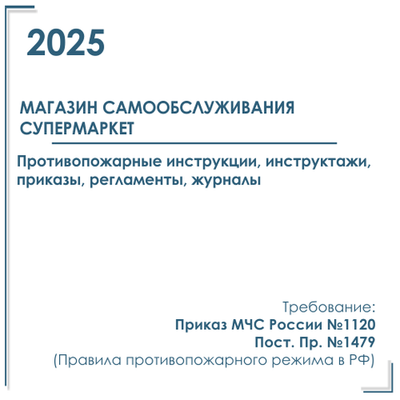 2025

МАГАЗИН САМООБСЛУЖИВАНИЯ СУПЕРМАРКЕТ

Противопожарные инструкции, инструктажи, приказы, регламенты, журналы

Требование:
Приказ МЧС России №1120
Пост. Пр. №1479
(Правила противопожарного режима в РФ)